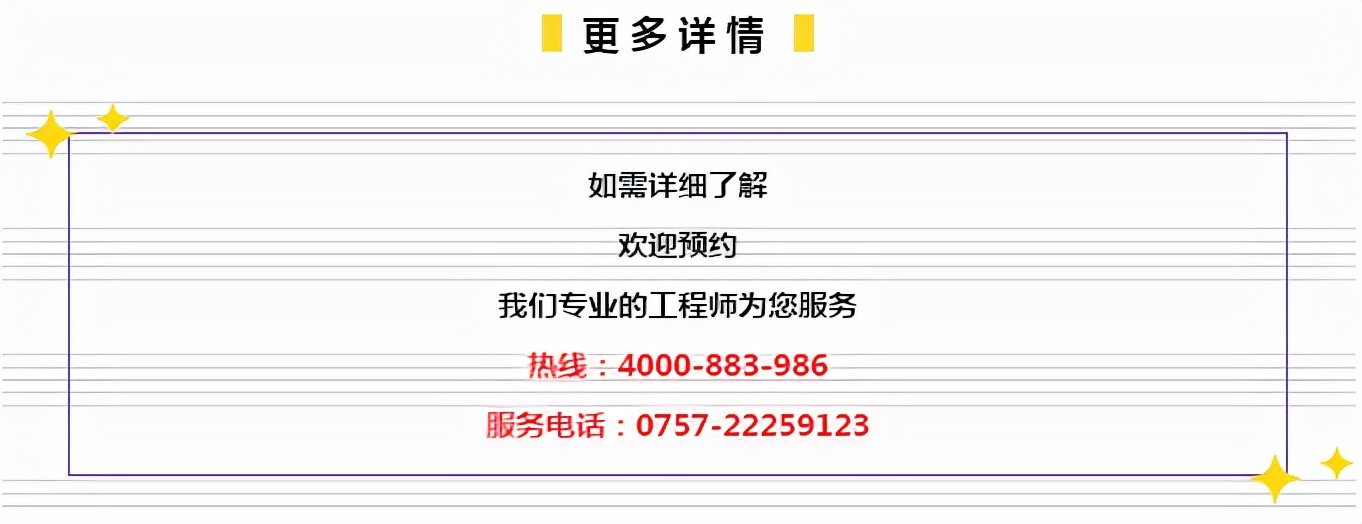 更多详情

如需详细了解

欢迎预约

我们专业的工程师为您服务

热线：4000-883-986

服务电话：0757-22259123